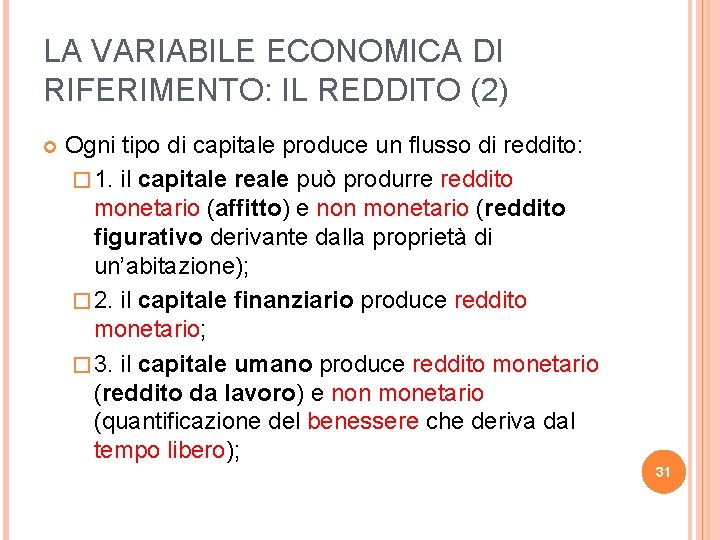 LA VARIABILE ECONOMICA DI RIFERIMENTO: IL REDDITO (2)

Ogni tipo di capitale produce un flusso di reddito:

1. il capitale reale può produrre reddito monetario (affitto) e non monetario (reddito figurativo derivante dalla proprietà di un'abitazione);

2. il capitale finanziario produce reddito monetario;

3. il capitale umano produce reddito monetario (reddito da lavoro) e non monetario (quantificazione del benessere che deriva dal tempo libero);

31